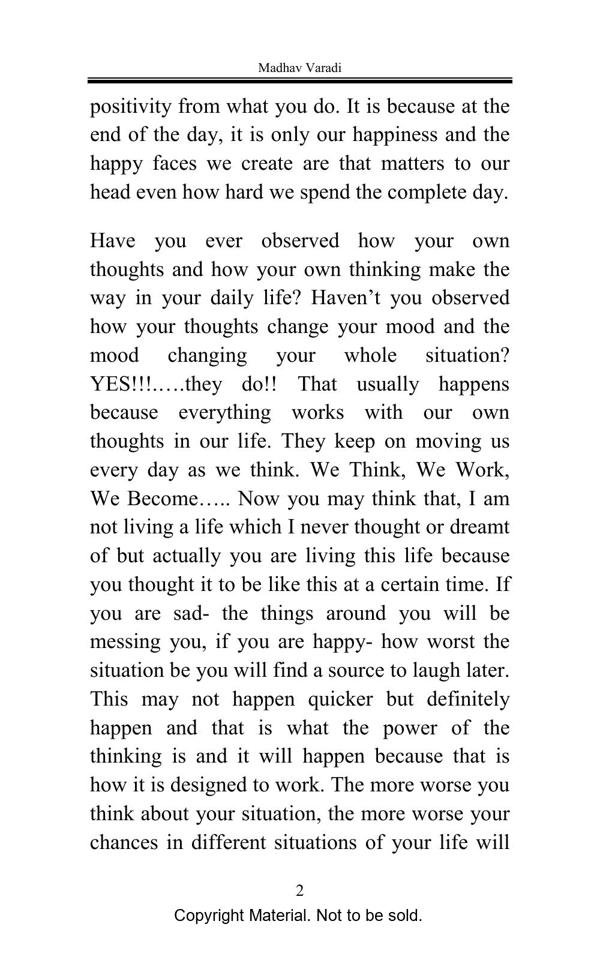 Madhav Varadi

positivity from what you do. It is because at the end of the day, it is only our happiness and the happy faces we create are that matters to our head even how hard we spend the complete day.

Have you ever observed how your own thoughts and how your own thinking make the way in your daily life? Haven't you observed how your thoughts change your mood and the mood changing your whole situation? YES!!!…..they do!! That usually happens because everything works with our own thoughts in our life. They keep on moving us every day as we think. We Think, We Work, We Become….. Now you may think that, I am not living a life which I never thought or dreamt of but actually you are living this life because you thought it to be like this at a certain time. If you are sad- the things around you will be messing you, if you are happy- how worst the situation be you will find a source to laugh later. This may not happen quicker but definitely happen and that is what the power of the thinking is and it will happen because that is how it is designed to work. The more worse you think about your situation, the more worse your chances in different situations of your life will

2

Copyright Material. Not to be sold.